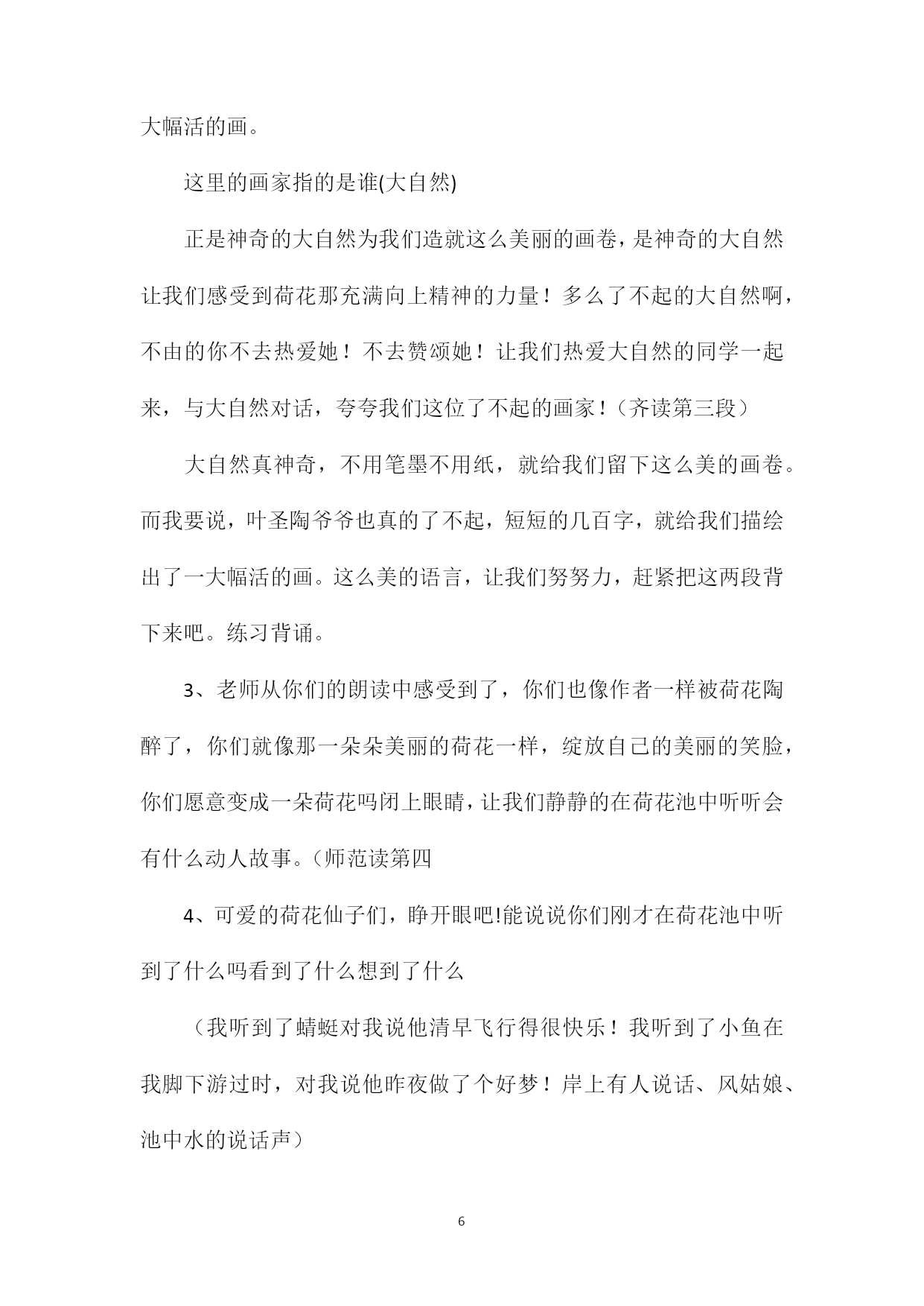 大幅活的画。

这里的画家指的是谁(大自然)

正是神奇的大自然为我们造就这么美丽的画卷，是神奇的大自然让我们感受到荷花那充满向上精神的力量！多么了不起的大自然啊，不由的你不去热爱她！不去赞颂她！让我们热爱大自然的同学一起来，与大自然对话，夸夸我们这位了不起的画家！（齐读第三段）

大自然真神奇，不用笔墨不用纸，就给我们留下这么美的画卷。而我要说，叶圣陶爷爷也真的了不起，短短的几百字，就给我们描绘出了一大幅活的画。这么美的语言，让我们努努力，赶紧把这两段背下来吧。练习背诵。

3、老师从你们的朗读中感受到了，你们也像作者一样被荷花陶醉了，你们就像那一朵朵美丽的荷花一样，绽放自己的美丽的笑脸，你们愿意变成一朵荷花吗闭上眼睛，让我们静静的在荷花池中听听会有什么动人故事。（师范读第四

4、可爱的荷花仙子们，睁开眼吧!能说说你们刚才在荷花池中听到了什么吗看到了什么想到了什么

（我听到了蜻蜓对我说他清早飞行得很快乐！我听到了小鱼在我脚下游过时，对我说他昨夜做了个好梦！岸上有人说话、风姑娘、池中水的说话声）

6